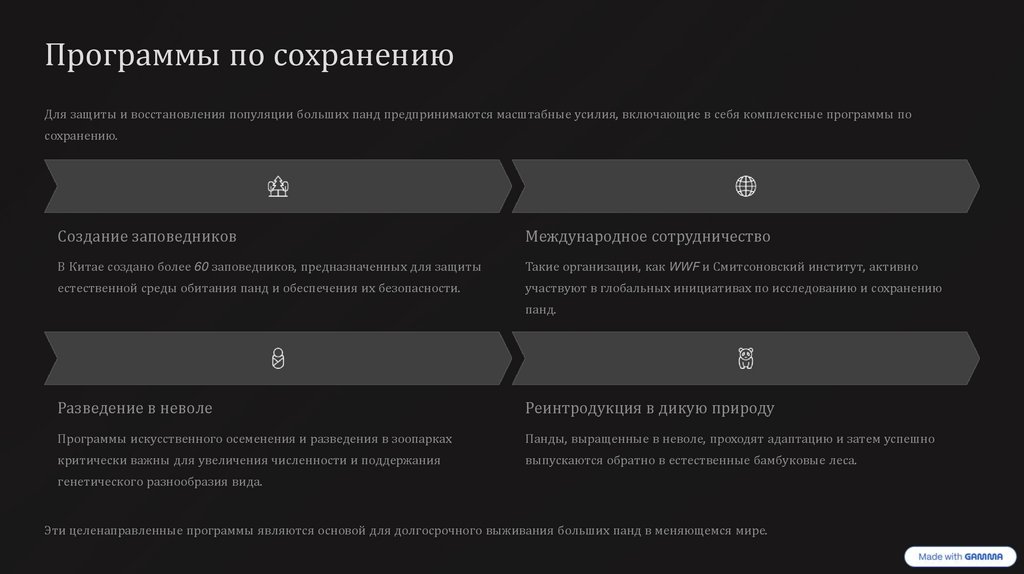 Программы по сохранению

Для защиты и восстановления популяции больших панд предпринимаются масштабные усилия, включающие в себя комплексные программы по сохранению.

Создание заповедников

В Китае создано более 60 заповедников, предназначенных для защиты естественной среды обитания панд и обеспечения их безопасности.

Международное сотрудничество

Такие организации, как WWF и Смитсоновский институт, активно участвуют в глобальных инициативах по исследованию и сохранению панд.

Разведение в неволе

Программы искусственного осеменения и разведения в зоопарках критически важны для увеличения численности и поддержания генетического разнообразия вида.

Реинтродукция в дикую природу

Панды, выращенные в неволе, проходят адаптацию и затем успешно выпускаются обратно в естественные бамбуковые леса.

Эти целенаправленные программы являются основой для долгосрочного выживания больших панд в меняющемся мире.

Made with GAMMA